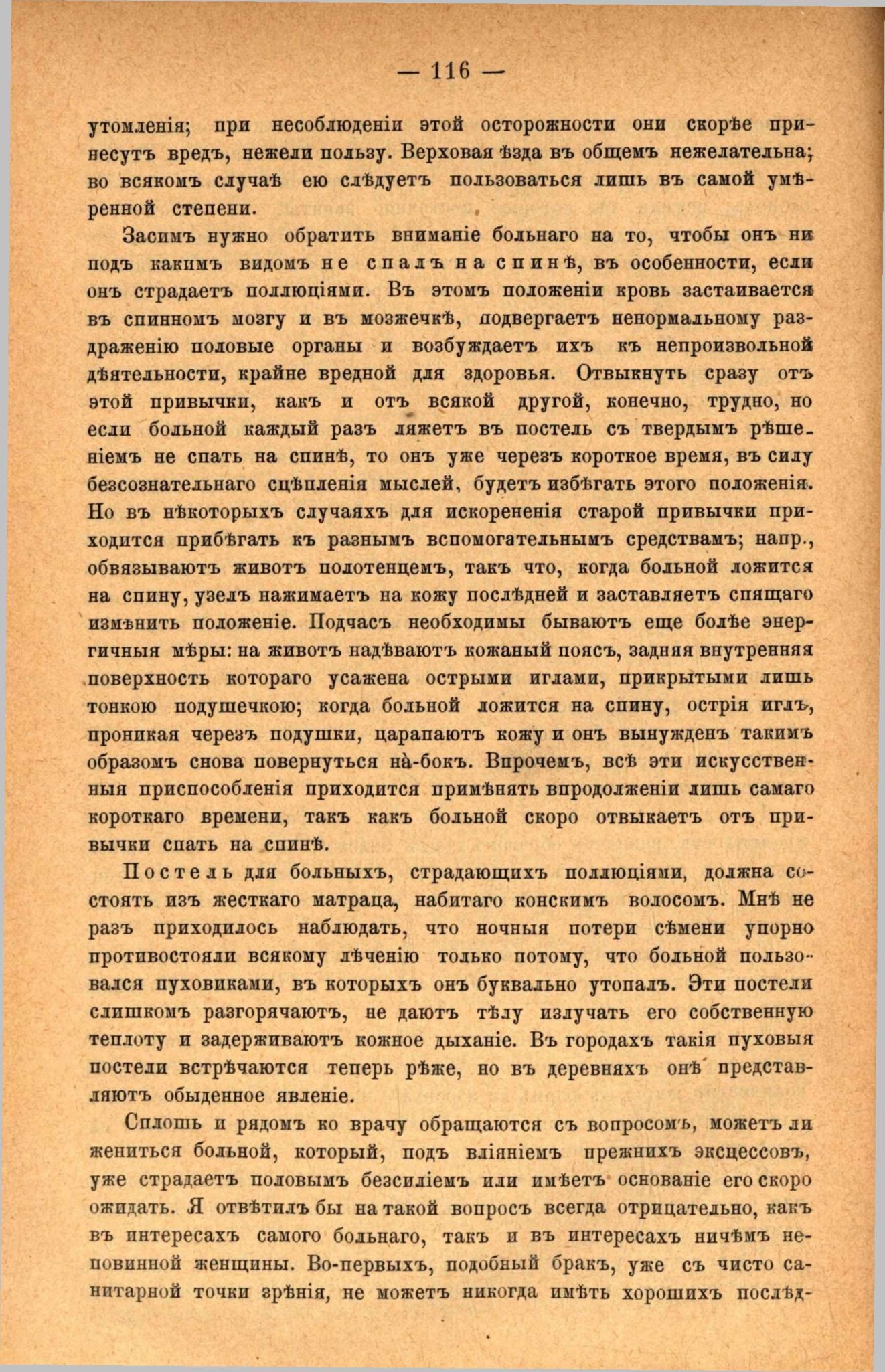 — 116 —

утомленія; при несоблюденіи этой осторожности они скорѣе принесутъ вредъ, нежели пользу. Верховая ѣзда въ общемъ нежелательна; во всякомъ случаѣ ею слѣдуетъ пользоваться лишь въ самой умѣренной степени.

Засимъ нужно обратить вниманіе больнаго на то, чтобы онъ ни подъ какимъ видомъ не спалъ на спинѣ, въ особенности, если онъ страдаетъ поллюціями. Въ этомъ положеніи кровь застаивается въ спинномъ мозгу и въ мозжечкѣ, подвергаетъ ненормальному раздраженію половые органы и возбуждаетъ ихъ къ непроизвольной дѣятельности, крайне вредной для здоровья. Отвыкнуть сразу отъ этой привычки, какъ и отъ всякой другой, конечно, трудно, но если больной каждый разъ ляжетъ въ постель съ твердымъ рѣшеніемъ не спать на спинѣ, то онъ уже черезъ короткое время, въ силу безсознательнаго сцѣпленія мыслей, будетъ избѣгать этого положенія. Но въ нѣкоторыхъ случаяхъ для искорененія старой привычки приходится прибѣгать къ разнымъ вспомогательнымъ средствамъ; напр., обвязываютъ животъ полотенцемъ, такъ что, когда больной ложится на спину, узелъ нажимаетъ на кожу послѣдней и заставляетъ спящаго измѣнить положеніе. Подчасъ необходимы бываютъ еще болѣе энергичныя мѣры: на животъ надѣваютъ кожаный поясъ, задняя внутренняя поверхность котораго усажена острыми иглами, прикрытыми лишь тонкою подушечкою; когда больной ложится на спину, острія иглъ, проникая черезъ подушки, царапаютъ кожу и онъ вынужденъ такимъ образомъ снова повернуться на̀-бокъ. Впрочемъ, всѣ эти искусственныя приспособленія приходится примѣнять впродолженіи лишь самаго короткаго времени, такъ какъ больной скоро отвыкаетъ отъ привычки спать на спинѣ.

Постель для больныхъ, страдающихъ поллюціями, должна состоять изъ жесткаго матраца, набитаго конскимъ волосомъ. Мнѣ не разъ приходилось наблюдать, что ночныя потери сѣмени упорно противостояли всякому лѣченію только потому, что больной пользовался пуховиками, въ которыхъ онъ буквально утопалъ. Эти постели слишкомъ разгорячаютъ, не даютъ тѣлу излучать его собственную теплоту и задерживаютъ кожное дыханіе. Въ городахъ такія пуховыя постели встрѣчаются теперь рѣже, но въ деревняхъ онѣ представляютъ обыденное явленіе.

Сплошь и рядомъ ко врачу обращаются съ вопросомъ, можетъ ли жениться больной, который, подъ вліяніемъ прежнихъ эксцессовъ, уже страдаетъ половымъ безсиліемъ или имѣетъ основаніе его скоро ожидать. Я отвѣтилъ бы на такой вопросъ всегда отрицательно, какъ въ интересахъ самого больнаго, такъ и въ интересахъ ничѣмъ неповинной женщины. Во-первыхъ, подобный бракъ, уже съ чисто санитарной точки зрѣнія, не можетъ никогда имѣть хорошихъ послѣд-